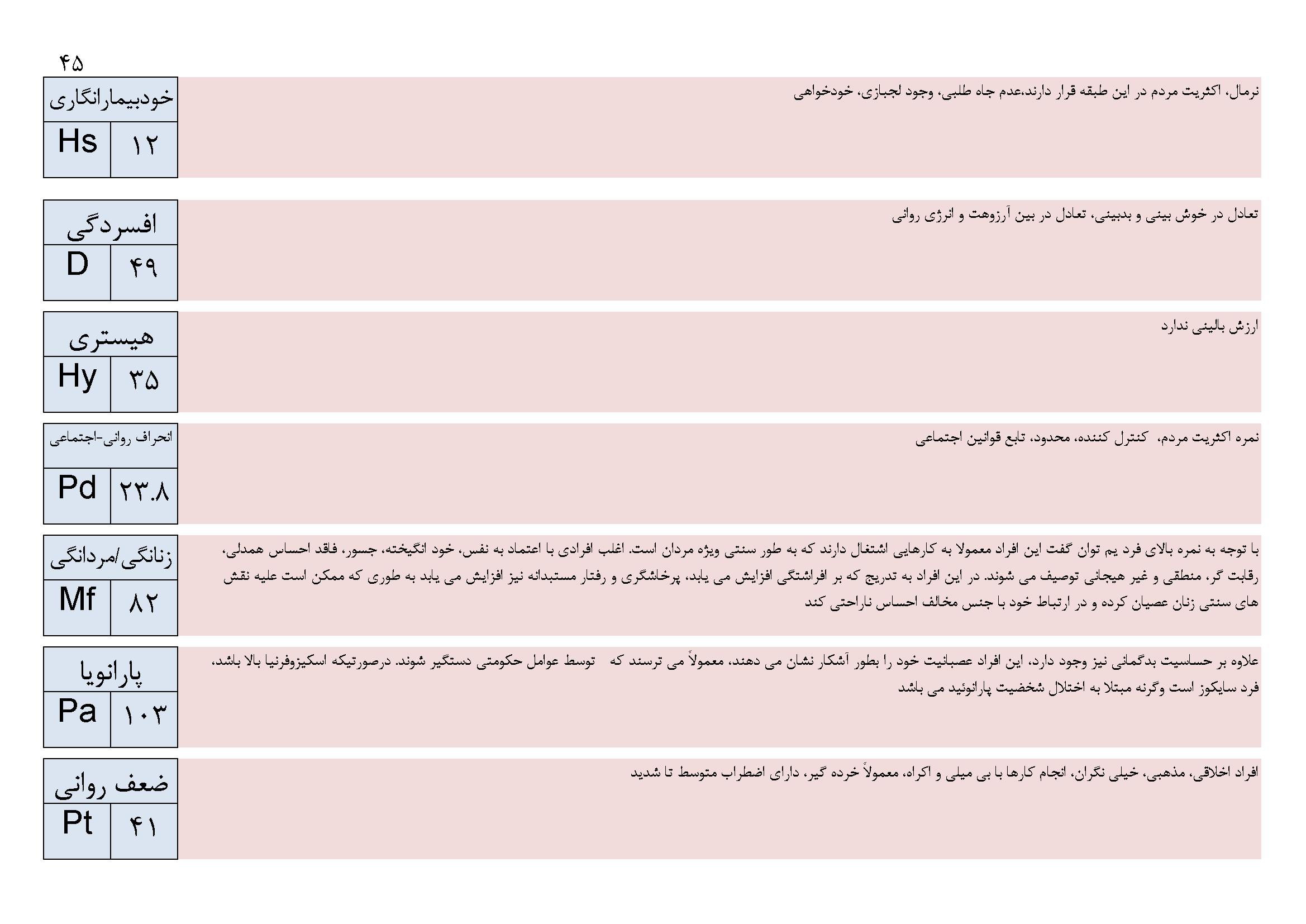 ۴۵

خودبیمارانگاری
Hs ۱۲
نرمال، اکثریت مردم در این طبقه قرار دارند،عدم جاه طلبی، وجود لجبازی، خودخواهی

افسردگی
D ۴۹
تعادل در خوش بینی و بدبینی، تعادل در بین آرزوهت و انرژی روانی

هیستری
Hy ۳۵
ارزش بالینی ندارد

انحراف روانی-اجتماعی
Pd ۲۳.۸
نمره اکثریت مردم، کنترل کننده، محدود، تابع قوانین اجتماعی

زنانگی/مردانگی
Mf ۸۲
با توجه به نمره بالای فرد یم توان گفت این افراد معمولا به کارهایی اشتغال دارند که به طور سنتی ویژه مردان است. اغلب افرادی با اعتماد به نفس، خود انگیخته، جسور، فاقد احساس همدلی، رقابت گر، منطقی و غیر هیجانی توصیف می شوند. در این افراد به تدریج که بر افراشتگی افزایش می یابد، پرخاشگری و رفتار مستبدانه نیز افزایش می یابد به طوری که ممکن است علیه نقش های سنتی زنان عصیان کرده و در ارتباط خود با جنس مخالف احساس ناراحتی کند

پارانویا
Pa ۱۰۳
علاوه بر حساسیت بدگمانی نیز وجود دارد، این افراد عصبانیت خود را بطور آشکار نشان می دهند، معمولاً می ترسند که توسط عوامل حکومتی دستگیر شوند. درصورتیکه اسکیزوفرنیا بالا باشد، فرد سایکوز است وگرنه مبتلا به اختلال شخضیت پارانوئید می باشد

ضعف روانی
Pt ۴۱
افراد اخلاقی، مذهبی، خیلی نگران، انجام کارها با بی میلی و اکراه، معمولاً خرده گیر، دارای اضطراب متوسط تا شدید